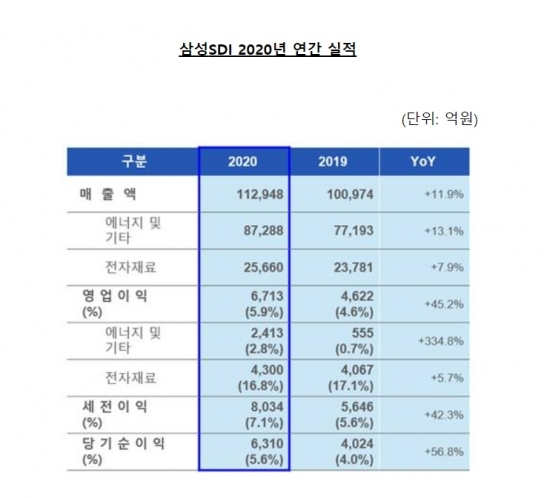 삼성SDI 2020년 연간 실적

(단위: 억원)

| 구분 | 2020 | 2019 | YoY |
|---|---|---|---|
| 매 출 액 | 112,948 | 100,974 | +11.9% |
| 에너지 및 기타 | 87,288 | 77,193 | +13.1% |
| 전자재료 | 25,660 | 23,781 | +7.9% |
| 영 업 이 익 (%) | 6,713 (5.9%) | 4,622 (4.6%) | +45.2% |
| 에너지 및 기타 | 2,413 (2.8%) | 555 (0.7%) | +334.8% |
| 전자재료 | 4,300 (16.8%) | 4,067 (17.1%) | +5.7% |
| 세 전 이 익 (%) | 8,034 (7.1%) | 5,646 (5.6%) | +42.3% |
| 당 기 순 이 익 (%) | 6,310 (5.6%) | 4,024 (4.0%) | +56.8% |